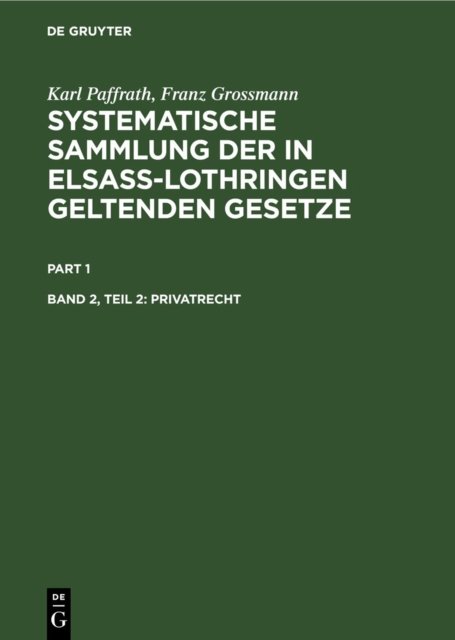 DE GRUYTER

Karl Paffrath, Franz Grossmann

SYSTEMATISCHE SAMMLUNG DER IN ELSASS-LOTHRINGEN GELTENDEN GESETZE

PART 1

BAND 2, TEIL 2: PRIVATRECHT

DE
G